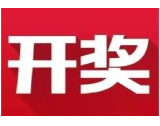 开奖